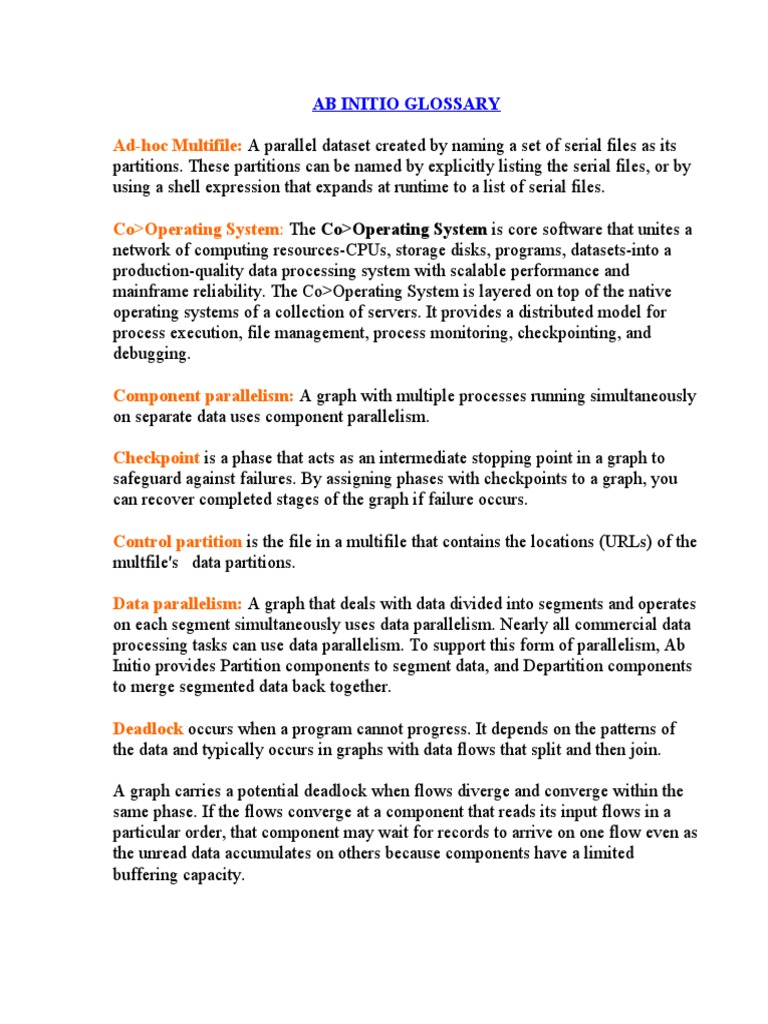 AB INITIO GLOSSARY

Ad-hoc Multifile: A parallel dataset created by naming a set of serial files as its partitions. These partitions can be named by explicitly listing the serial files, or by using a shell expression that expands at runtime to a list of serial files.

Co>Operating System: The Co>Operating System is core software that unites a network of computing resources-CPUs, storage disks, programs, datasets-into a production-quality data processing system with scalable performance and mainframe reliability. The Co>Operating System is layered on top of the native operating systems of a collection of servers. It provides a distributed model for process execution, file management, process monitoring, checkpointing, and debugging.

Component parallelism: A graph with multiple processes running simultaneously on separate data uses component parallelism.

Checkpoint is a phase that acts as an intermediate stopping point in a graph to safeguard against failures. By assigning phases with checkpoints to a graph, you can recover completed stages of the graph if failure occurs.

Control partition is the file in a multifile that contains the locations (URLs) of the multfile's data partitions.

Data parallelism: A graph that deals with data divided into segments and operates on each segment simultaneously uses data parallelism. Nearly all commercial data processing tasks can use data parallelism. To support this form of parallelism, Ab Initio provides Partition components to segment data, and Departition components to merge segmented data back together.

Deadlock occurs when a program cannot progress. It depends on the patterns of the data and typically occurs in graphs with data flows that split and then join.

A graph carries a potential deadlock when flows diverge and converge within the same phase. If the flows converge at a component that reads its input flows in a particular order, that component may wait for records to arrive on one flow even as the unread data accumulates on others because components have a limited buffering capacity.